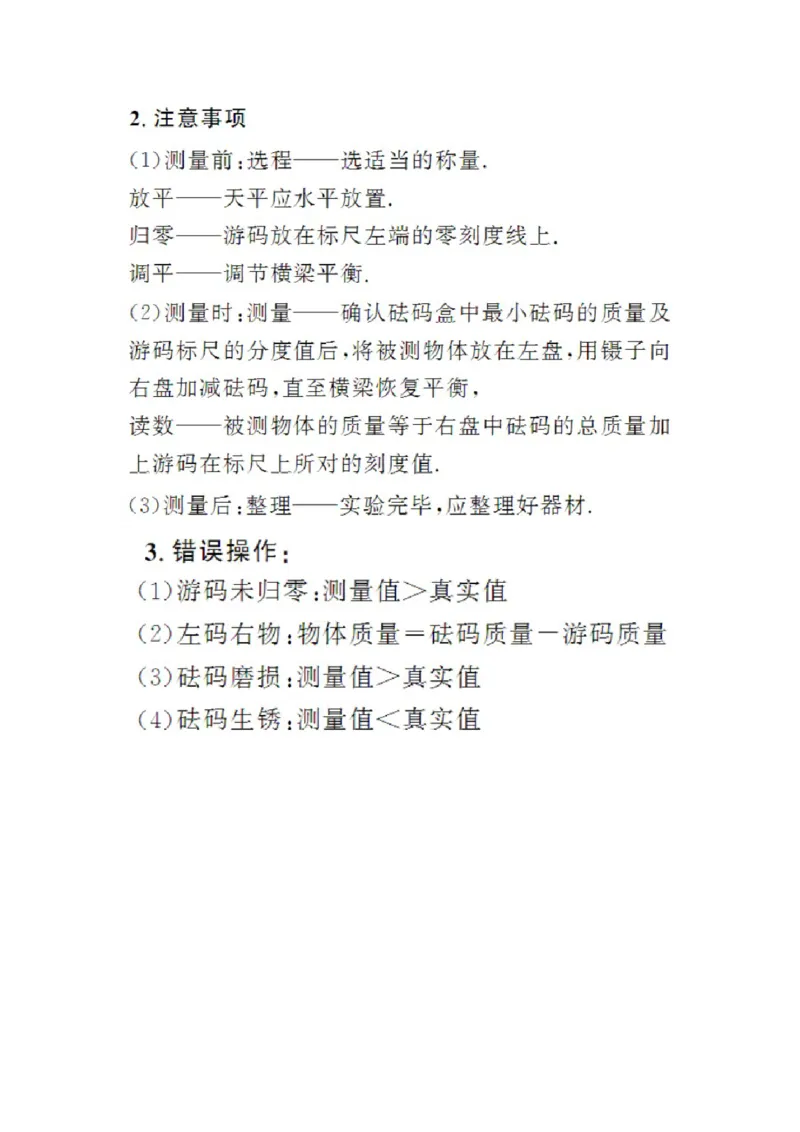 2. 注意事项

(1)测量前:选程——选适当的称量.

放平——天平应水平放置.

归零——游码放在标尺左端的零刻度线上.

调平——调节横梁平衡.

(2)测量时:测量——确认砝码盒中最小砝码的质量及游码标尺的分度值后,将被测物体放在左盘,用镊子向右盘加减砝码,直至横梁恢复平衡,

读数——被测物体的质量等于右盘中砝码的总质量加上游码在标尺上所对的刻度值.

(3)测量后:整理——实验完毕,应整理好器材.

3. 错误操作:

(1)游码未归零:测量值>真实值

(2)左码右物:物体质量=砝码质量-游码质量

(3)砝码磨损:测量值>真实值

(4)砝码生锈:测量值<真实值